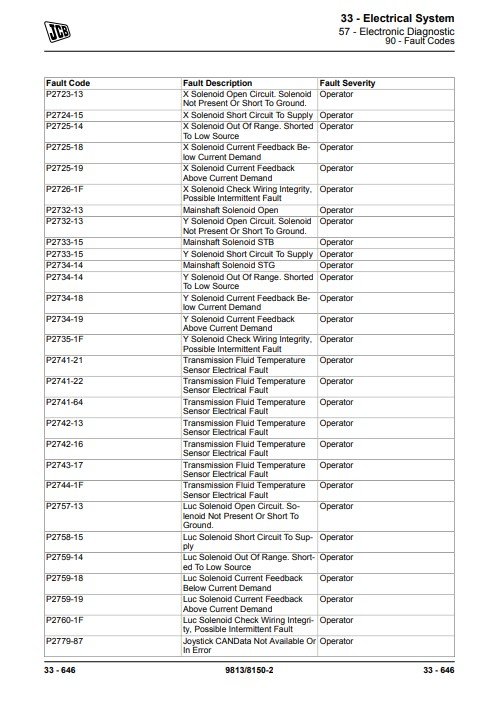 JCB

33 - Electrical System
57 - Electronic Diagnostic
90 - Fault Codes

| Fault Code | Fault Description | Fault Severity |
|---|---|---|
| P2723-13 | X Solenoid Open Circuit. Solenoid Not Present Or Short To Ground. | Operator |
| P2724-15 | X Solenoid Short Circuit To Supply | Operator |
| P2725-14 | X Solenoid Out Of Range. Shorted To Low Source | Operator |
| P2725-18 | X Solenoid Current Feedback Below Current Demand | Operator |
| P2725-19 | X Solenoid Current Feedback Above Current Demand | Operator |
| P2726-1F | X Solenoid Check Wiring Integrity, Possible Intermittent Fault | Operator |
| P2732-13 | Mainshaft Solenoid Open | Operator |
| P2732-13 | Y Solenoid Open Circuit. Solenoid Not Present Or Short To Ground. | Operator |
| P2733-15 | Mainshaft Solenoid STB | Operator |
| P2733-15 | Y Solenoid Short Circuit To Supply | Operator |
| P2734-14 | Mainshaft Solenoid STG | Operator |
| P2734-14 | Y Solenoid Out Of Range. Shorted To Low Source | Operator |
| P2734-18 | Y Solenoid Current Feedback Below Current Demand | Operator |
| P2734-19 | Y Solenoid Current Feedback Above Current Demand | Operator |
| P2735-1F | Y Solenoid Check Wiring Integrity, Possible Intermittent Fault | Operator |
| P2741-21 | Transmission Fluid Temperature Sensor Electrical Fault | Operator |
| P2741-22 | Transmission Fluid Temperature Sensor Electrical Fault | Operator |
| P2741-64 | Transmission Fluid Temperature Sensor Electrical Fault | Operator |
| P2742-13 | Transmission Fluid Temperature Sensor Electrical Fault | Operator |
| P2742-16 | Transmission Fluid Temperature Sensor Electrical Fault | Operator |
| P2743-17 | Transmission Fluid Temperature Sensor Electrical Fault | Operator |
| P2744-1F | Transmission Fluid Temperature Sensor Electrical Fault | Operator |
| P2757-13 | Luc Solenoid Open Circuit. Solenoid Not Present Or Short To Ground. | Operator |
| P2758-15 | Luc Solenoid Short Circuit To Supply | Operator |
| P2759-14 | Luc Solenoid Out Of Range. Shorted To Low Source | Operator |
| P2759-18 | Luc Solenoid Current Feedback Below Current Demand | Operator |
| P2759-19 | Luc Solenoid Current Feedback Above Current Demand | Operator |
| P2760-1F | Luc Solenoid Check Wiring Integrity, Possible Intermittent Fault | Operator |
| P2779-87 | Joystick CANData Not Available Or In Error | Operator |

33 - 646 9813/8150-2 33 - 646